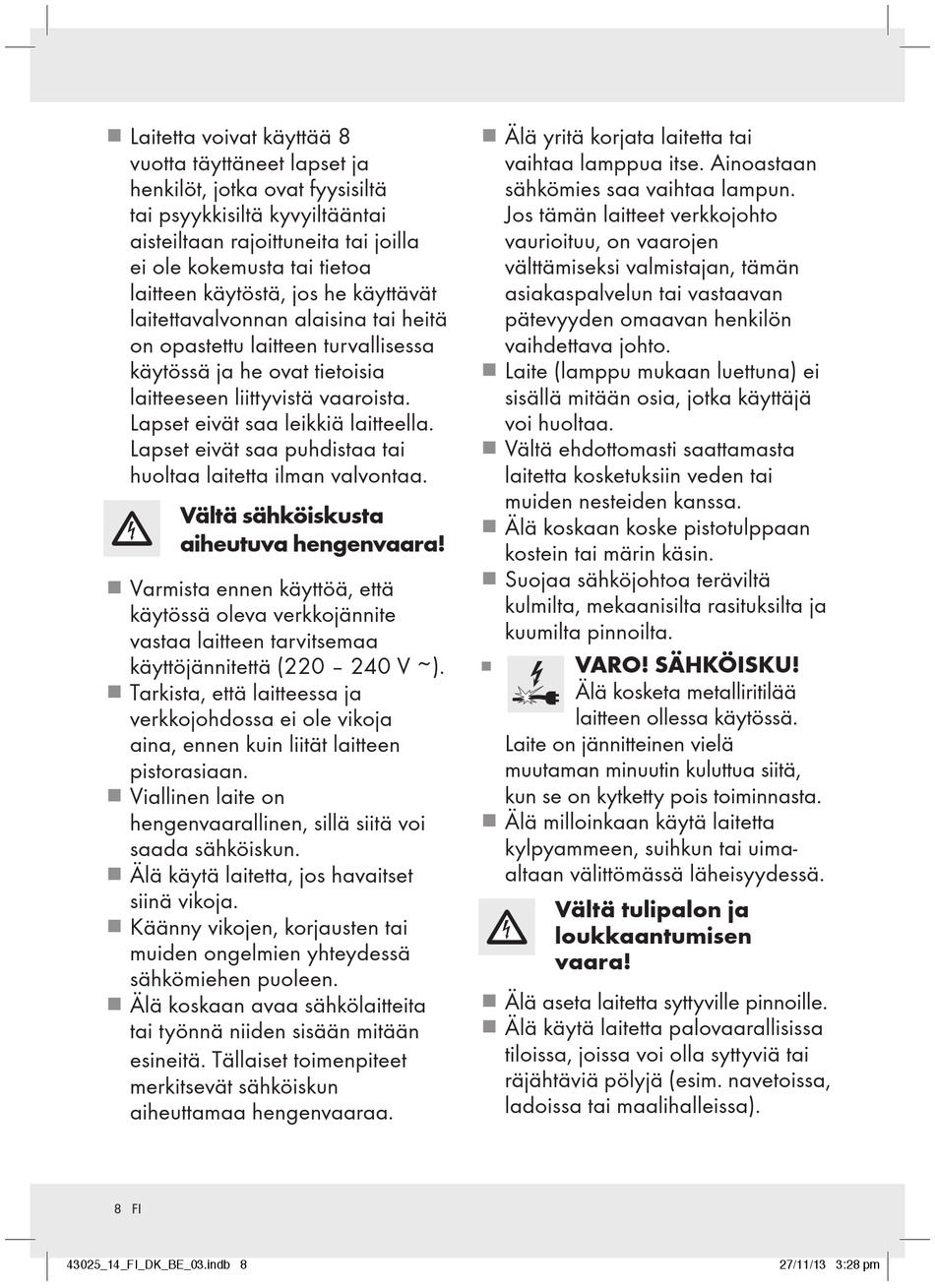 ■ Laitetta voivat käyttää 8 vuotta täyttäneet lapset ja henkilöt, jotka ovat fyysisiltä tai psyykkisiltä kyvyiltääntai aisteiltaan rajoittuneita tai joilla ei ole kokemusta tai tietoa laitteen käytöstä, jos he käyttävät laitettavalvonnan alaisina tai heitä on opastettu laitteen turvallisessa käytössä ja he ovat tietoisia laitteeseen liittyvistä vaaroista. Lapset eivät saa leikkiä laitteella. Lapset eivät saa puhdistaa tai huoltaa laitetta ilman valvontaa.

Vältä sähköiskusta aiheutuva hengenvaara!

■ Varmista ennen käyttöä, että käytössä oleva verkkojännite vastaa laitteen tarvitsemaa käyttöjännitettä (220 – 240 V ~).
■ Tarkista, että laitteessa ja verkkojohdossa ei ole vikoja aina, ennen kuin liität laitteen pistorasiaan.
■ Viallinen laite on hengenvaarallinen, sillä siitä voi saada sähköiskun.
■ Älä käytä laitetta, jos havaitset siinä vikoja.
■ Käänny vikojen, korjausten tai muiden ongelmien yhteydessä sähkömiehen puoleen.
■ Älä koskaan avaa sähkölaitteita tai työnnä niiden sisään mitään esineitä. Tällaiset toimenpiteet merkitsevät sähköiskun aiheuttamaa hengenvaaraa.
■ Älä yritä korjata laitetta tai vaihtaa lamppua itse. Ainoastaan sähkömies saa vaihtaa lampun. Jos tämän laitteet verkkojohto vaurioituu, on vaarojen välttämiseksi valmistajan, tämän asiakaspalvelun tai vastaavan pätevyyden omaavan henkilön vaihdettava johto.
■ Laite (lamppu mukaan luettuna) ei sisällä mitään osia, jotka käyttäjä voi huoltaa.
■ Vältä ehdottomasti saattamasta laitetta kosketuksiin veden tai muiden nesteiden kanssa.
■ Älä koskaan koske pistotulppaan kostein tai märin käsin.
■ Suojaa sähköjohtoa teräviltä kulmilta, mekaanisilta rasituksilta ja kuumilta pinnoilta.
■ VARO! SÄHKÖISKU! Älä kosketa metalliritilää laitteen ollessa käytössä. Laite on jännitteinen vielä muutaman minuutin kuluttua siitä, kun se on kytketty pois toiminnasta.
■ Älä milloinkaan käytä laitetta kylpyammeen, suihkun tai uima-altaan välittömässä läheisyydessä.

Vältä tulipalon ja loukkaantumisen vaara!

■ Älä aseta laitetta syttyville pinnoille.
■ Älä käytä laitetta palovaarallisissa tiloissa, joissa voi olla syttyviä tai räjähtäviä pölyjä (esim. navetoissa, ladoissa tai maalihalleissa).

8 FI

43025_14_FI_DK_BE_03.indb 8 27/11/13 3:28 pm